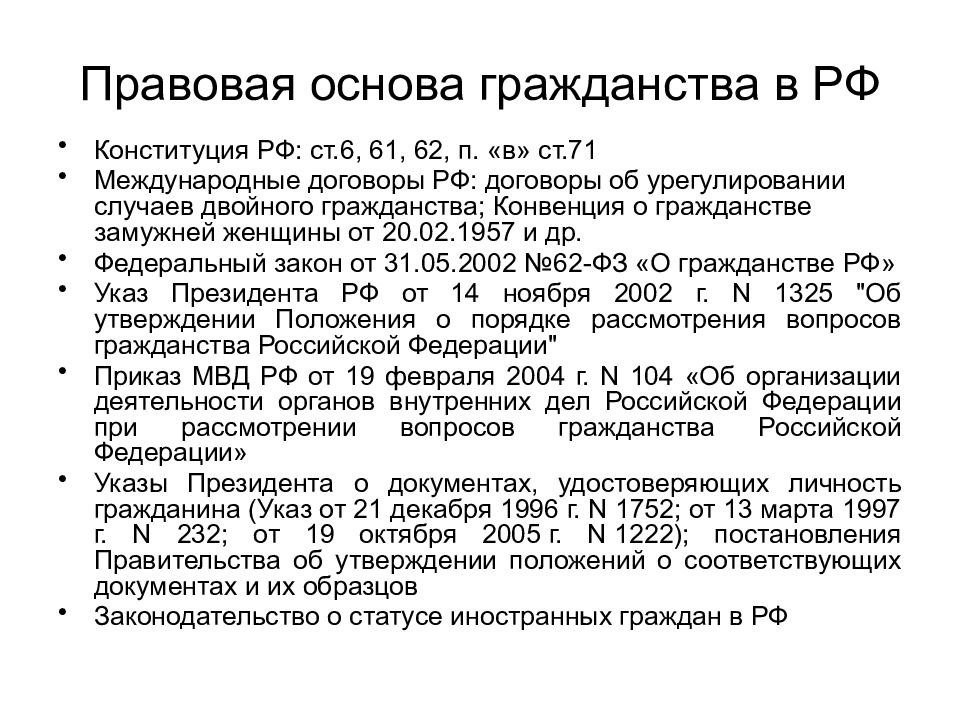 Правовая основа гражданства в РФ

• Конституция РФ: ст.6, 61, 62, п. «в» ст.71
• Международные договоры РФ: договоры об урегулировании случаев двойного гражданства; Конвенция о гражданстве замужней женщины от 20.02.1957 и др.
• Федеральный закон от 31.05.2002 №62-ФЗ «О гражданстве РФ»
• Указ Президента РФ от 14 ноября 2002 г. N 1325 "Об утверждении Положения о порядке рассмотрения вопросов гражданства Российской Федерации"
• Приказ МВД РФ от 19 февраля 2004 г. N 104 «Об организации деятельности органов внутренних дел Российской Федерации при рассмотрении вопросов гражданства Российской Федерации»
• Указы Президента о документах, удостоверяющих личность гражданина (Указ от 21 декабря 1996 г. N 1752; от 13 марта 1997 г. N 232; от 19 октября 2005 г. N 1222); постановления Правительства об утверждении положений о соответствующих документах и их образцов
• Законодательство о статусе иностранных граждан в РФ